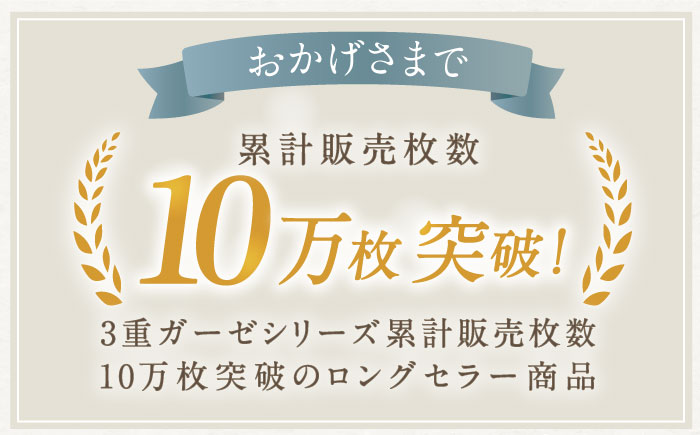 おかげさまで

累計販売枚数

10万枚突破！

3重ガーゼシリーズ累計販売枚数
10万枚突破のロングセラー商品